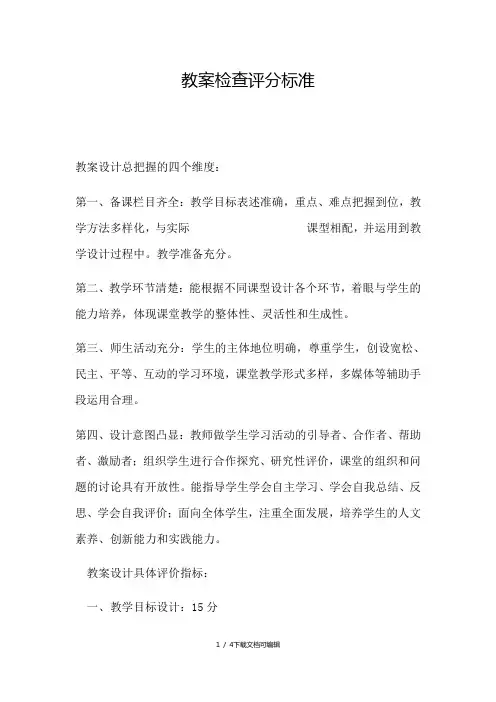 教案检查评分标准

教案设计总把握的四个维度：

第一、备课栏目齐全：教学目标表述准确，重点、难点把握到位，教学方法多样化，与实际 课型相配，并运用到教学设计过程中。教学准备充分。

第二、教学环节清楚：能根据不同课型设计各个环节，着眼与学生的能力培养，体现课堂教学的整体性、灵活性和生成性。

第三、师生活动充分：学生的主体地位明确，尊重学生，创设宽松、民主、平等、互动的学习环境，课堂教学形式多样，多媒体等辅助手段运用合理。

第四、设计意图凸显：教师做学生学习活动的引导者、合作者、帮助者、激励者；组织学生进行合作探究、研究性评价，课堂的组织和问题的讨论具有开放性。能指导学生学会自主学习、学会自我总结、反思、学会自我评价；面向全体学生，注重全面发展，培养学生的人文素养、创新能力和实践能力。

教案设计具体评价指标：

一、教学目标设计：15 分

1 / 4下载文档可编辑